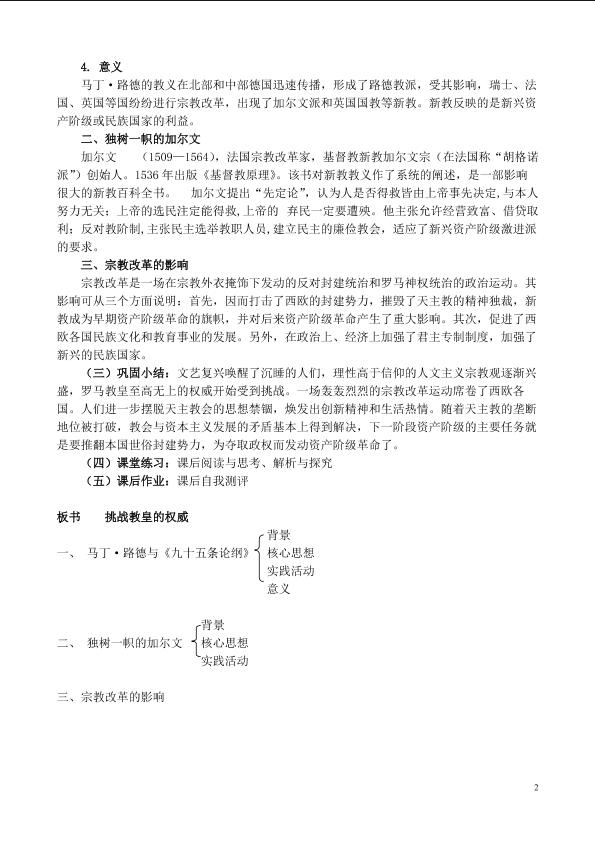 4. 意义

马丁·路德的教义在北部和中部德国迅速传播，形成了路德教派，受其影响，瑞士、法国、英国等国纷纷进行宗教改革，出现了加尔文派和英国国教等新教。新教反映的是新兴资产阶级或民族国家的利益。

二、独树一帜的加尔文

加尔文 （1509—1564），法国宗教改革家，基督教新教加尔文宗（在法国称“胡格诺派”）创始人。1536年出版《基督教原理》。该书对新教教义作了系统的阐述，是一部影响很大的新教百科全书。 加尔文提出“先定论”，认为人是否得救皆由上帝事先决定，与本人努力无关；上帝的选民注定能得救，上帝的 弃民一定要遭殃。他主张允许经营致富、借贷取利；反对教阶制，主张民主选举教职人员，建立民主的廉俭教会，适应了新兴资产阶级激进派的要求。

三、宗教改革的影响

宗教改革是一场在宗教外衣掩饰下发动的反对封建统治和罗马神权统治的政治运动。其影响可从三个方面说明：首先，因而打击了西欧的封建势力，摧毁了天主教的精神独裁，新教成为早期资产阶级革命的旗帜，并对后来资产阶级革命产生了重大影响。其次，促进了西欧各国民族文化和教育事业的发展。另外，在政治上、经济上加强了君主专制制度，加强了新兴的民族国家。

（三）巩固小结：文艺复兴唤醒了沉睡的人们，理性高于信仰的人文主义宗教观逐渐兴盛，罗马教皇至高无上的权威开始受到挑战。一场轰轰烈烈的宗教改革运动席卷了西欧各国。人们进一步摆脱天主教会的思想禁锢，焕发出创新精神和生活热情。随着天主教的垄断地位被打破，教会与资本主义发展的矛盾基本上得到解决，下一阶段资产阶级的主要任务就是要推翻本国世俗封建势力，为夺取政权而发动资产阶级革命了。

（四）课堂练习：课后阅读与思考、解析与探究

（五）课后作业：课后自我测评

板书 挑战教皇的权威

一、 马丁·路德与《九十五条论纲》 背景 核心思想 实践活动 意义

二、 独树一帜的加尔文 背景 核心思想 实践活动

三、宗教改革的影响

2